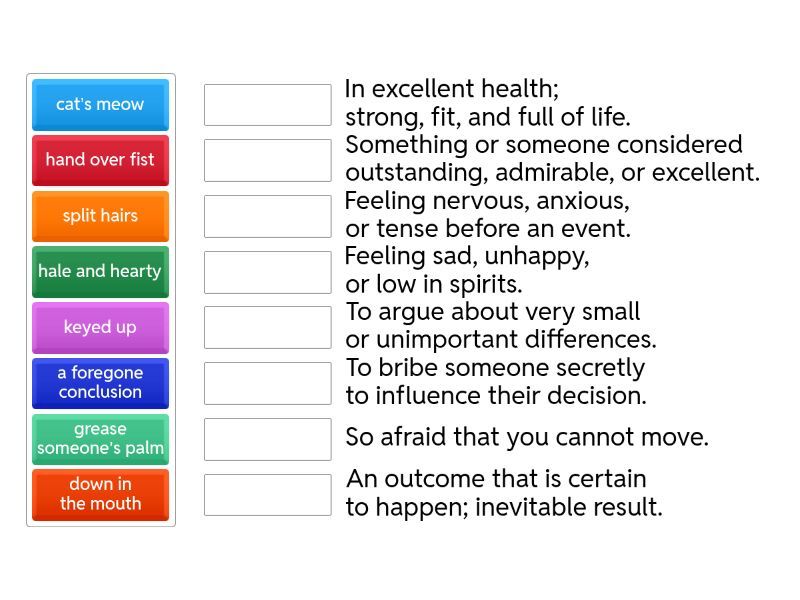 cat's meow

hand over fist

split hairs

hale and hearty

keyed up

a foregone conclusion

grease someone's palm

down in the mouth

In excellent health; strong, fit, and full of life.

Something or someone considered outstanding, admirable, or excellent.

Feeling nervous, anxious, or tense before an event.

Feeling sad, unhappy, or low in spirits.

To argue about very small or unimportant differences.

To bribe someone secretly to influence their decision.

So afraid that you cannot move.

An outcome that is certain to happen; inevitable result.